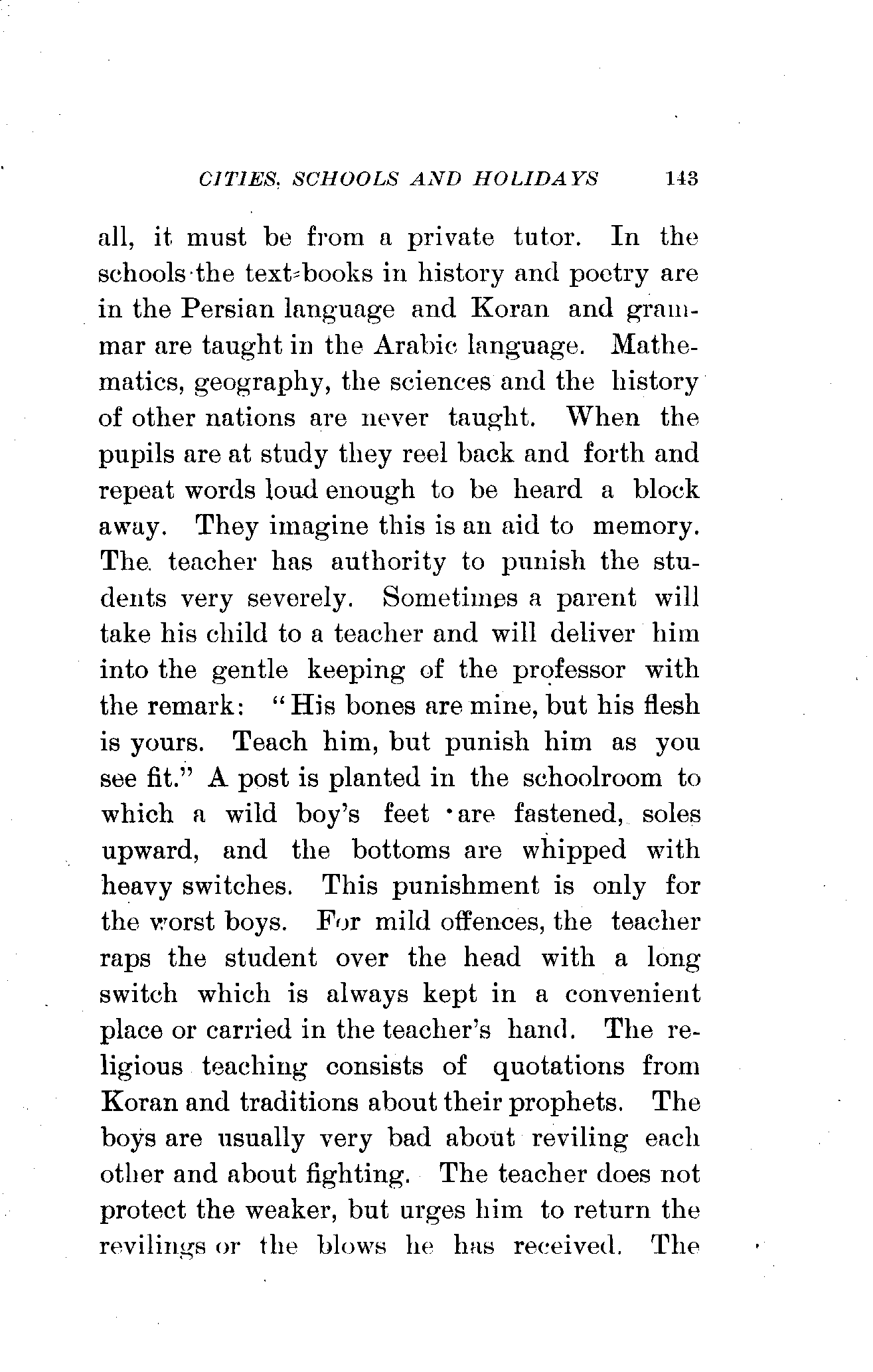 CITIES, SCHOOLS AND HOLIDAYS 143

all, it must be from a private tutor. In the schools the text-books in history and poetry are in the Persian language and Koran and grammar are taught in the Arabic language. Mathematics, geography, the sciences and the history of other nations are never taught. When the pupils are at study they reel back and forth and repeat words loud enough to be heard a block away. They imagine this is an aid to memory. The teacher has authority to punish the students very severely. Sometimes a parent will take his child to a teacher and will deliver him into the gentle keeping of the professor with the remark: "His bones are mine, but his flesh is yours. Teach him, but punish him as you see fit." A post is planted in the schoolroom to which a wild boy's feet are fastened, soles upward, and the bottoms are whipped with heavy switches. This punishment is only for the worst boys. For mild offences, the teacher raps the student over the head with a long switch which is always kept in a convenient place or carried in the teacher's hand. The religious teaching consists of quotations from Koran and traditions about their prophets. The boys are usually very bad about reviling each other and about fighting. The teacher does not protect the weaker, but urges him to return the revilings or the blows he has received. The